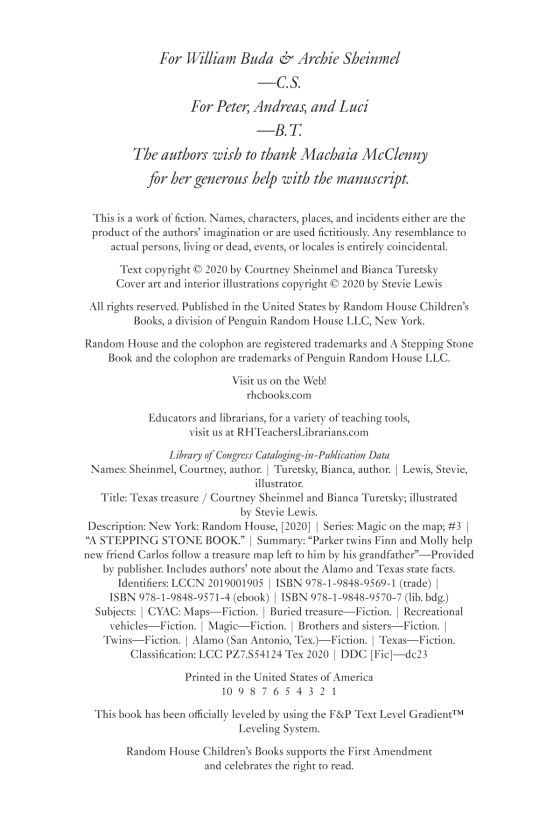 For William Buda & Archie Sheinmel
—C.S.
For Peter, Andreas, and Luci
—B.T.
The authors wish to thank Machaia McClenny
for her generous help with the manuscript.

This is a work of fiction. Names, characters, places, and incidents either are the product of the authors' imagination or are used fictitiously. Any resemblance to actual persons, living or dead, events, or locales is entirely coincidental.

Text copyright © 2020 by Courtney Sheinmel and Bianca Turetsky
Cover art and interior illustrations copyright © 2020 by Stevie Lewis

All rights reserved. Published in the United States by Random House Children's Books, a division of Penguin Random House LLC, New York.

Random House and the colophon are registered trademarks and A Stepping Stone Book and the colophon are trademarks of Penguin Random House LLC.

Visit us on the Web!
rhcbooks.com

Educators and librarians, for a variety of teaching tools, visit us at RHTeachersLibrarians.com

Library of Congress Cataloging-in-Publication Data
Names: Sheinmel, Courtney, author. | Turetsky, Bianca, author. | Lewis, Stevie, illustrator.
Title: Texas treasure / Courtney Sheinmel and Bianca Turetsky; illustrated by Stevie Lewis.
Description: New York: Random House, [2020] | Series: Magic on the map; #3 | "A STEPPING STONE BOOK." | Summary: "Parker twins Finn and Molly help new friend Carlos follow a treasure map left to him by his grandfather"—Provided by publisher. Includes authors' note about the Alamo and Texas state facts.
Identifiers: LCCN 2019001905 | ISBN 978-1-9848-9569-1 (trade) | ISBN 978-1-9848-9571-4 (ebook) | ISBN 978-1-9848-9570-7 (lib. bdg.)
Subjects: | CYAC: Maps—Fiction. | Buried treasure—Fiction. | Recreational vehicles—Fiction. | Magic—Fiction. | Brothers and sisters—Fiction. | Twins—Fiction. | Alamo (San Antonio, Tex.)—Fiction. | Texas—Fiction.
Classification: LCC PZ7.S54124 Tex 2020 | DDC [Fic]—dc23

Printed in the United States of America
10 9 8 7 6 5 4 3 2 1

This book has been officially leveled by using the F&P Text Level Gradient™ Leveling System.

Random House Children's Books supports the First Amendment and celebrates the right to read.